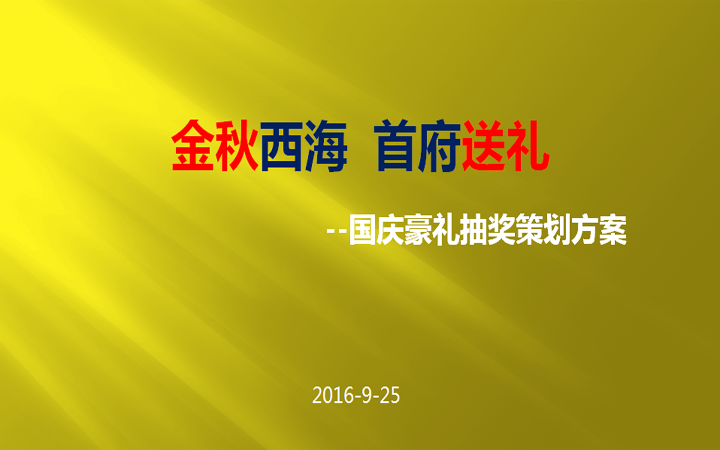 金秋西海 首府送礼

--国庆豪礼抽奖策划方案

2016-9-25